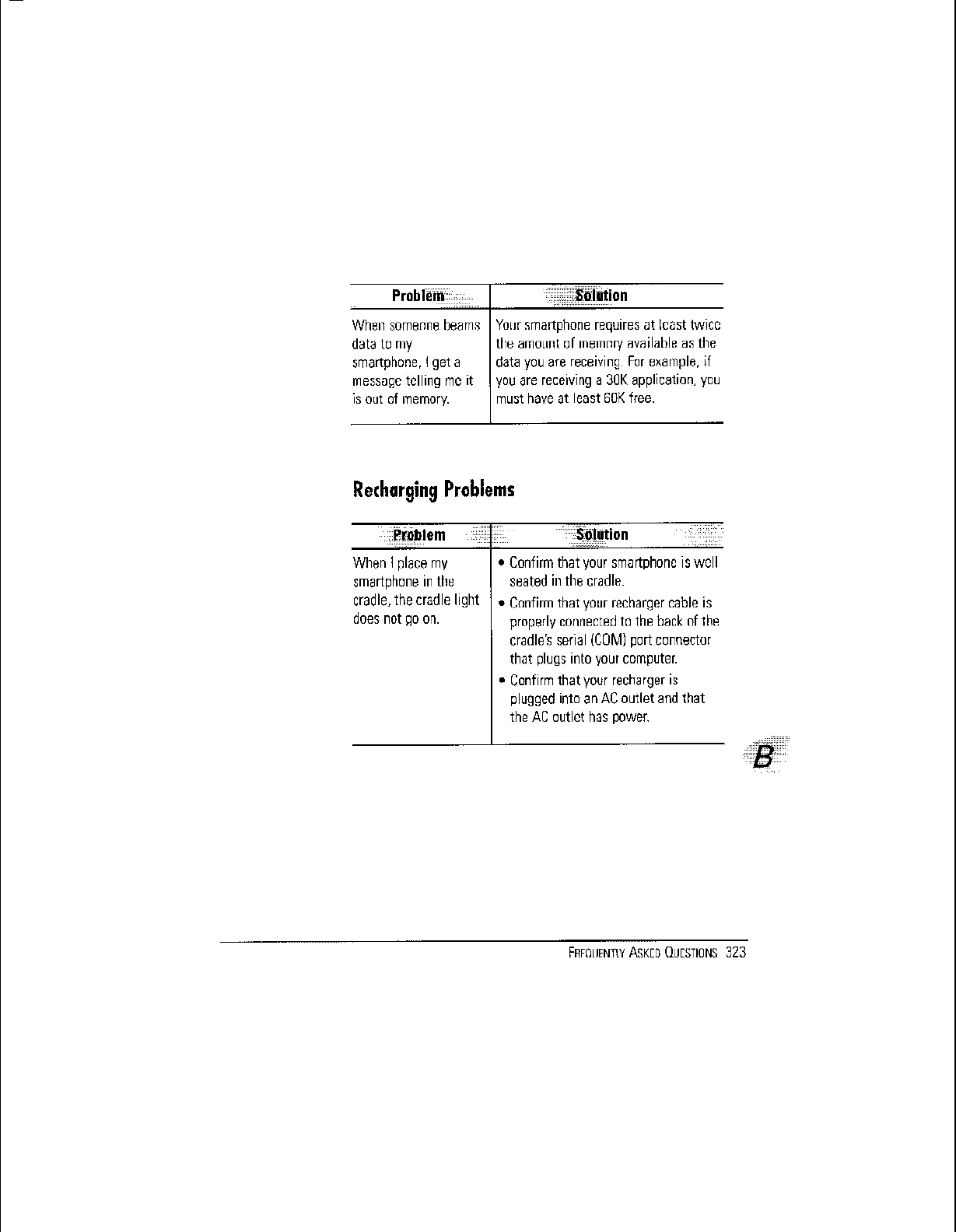 | Problem | Solution |
|---|---|
| When someone beams data to my smartphone, I get a message telling me it is out of memory. | Your smartphone requires at least twice the amount of memory available as the data you are receiving. For example, if you are receiving a 30K application, you must have at least 60K free. |

Recharging Problems

| Problem | Solution |
|---|---|
| When I place my smartphone in the cradle, the cradle light does not go on. | • Confirm that your smartphone is well seated in the cradle. • Confirm that your recharger cable is properly connected to the back of the cradle's serial (COM) port connector that plugs into your computer. • Confirm that your recharger is plugged into an AC outlet and that the AC outlet has power. |

B

FREQUENTLY ASKED QUESTIONS 323